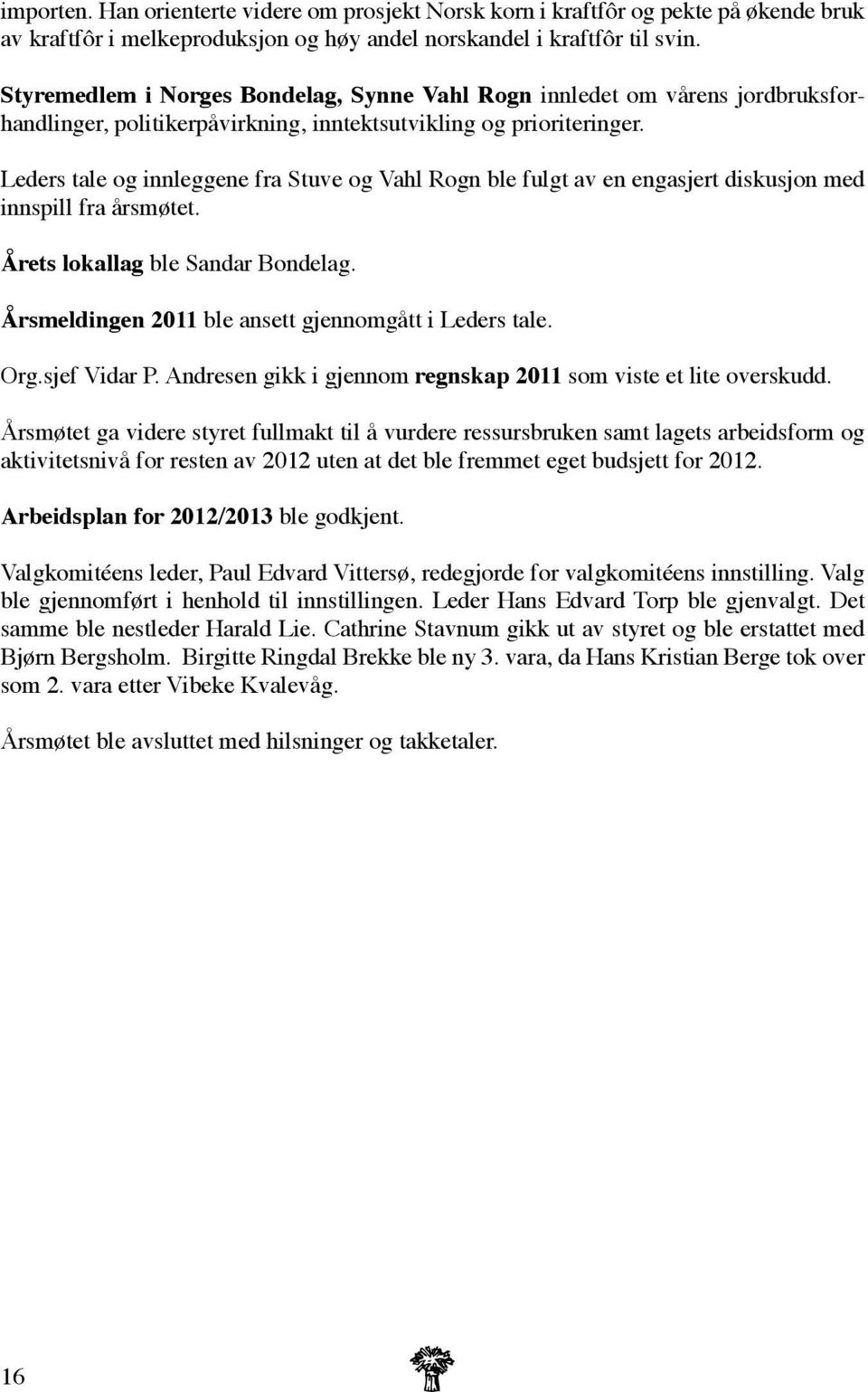 importen. Han orienterte videre om prosjekt Norsk korn i kraftfôr og pekte på økende bruk av kraftfôr i melkeproduksjon og høy andel norskandel i kraftfôr til svin.

Styremedlem i Norges Bondelag, Synne Vahl Rogn innledet om vårens jordbruksforhandlinger, politikerpåvirkning, inntektsutvikling og prioriteringer.

Leders tale og innleggene fra Stuve og Vahl Rogn ble fulgt av en engasjert diskusjon med innspill fra årsmøtet.

Årets lokallag ble Sandar Bondelag.

Årsmeldingen 2011 ble ansett gjennomgått i Leders tale.

Org.sjef Vidar P. Andresen gikk i gjennom regnskap 2011 som viste et lite overskudd.

Årsmøtet ga videre styret fullmakt til å vurdere ressursbruken samt lagets arbeidsform og aktivitetsnivå for resten av 2012 uten at det ble fremmet eget budsjett for 2012.

Arbeidsplan for 2012/2013 ble godkjent.

Valgkomitéens leder, Paul Edvard Vittersø, redegjorde for valgkomitéens innstilling. Valg ble gjennomført i henhold til innstillingen. Leder Hans Edvard Torp ble gjenvalgt. Det samme ble nestleder Harald Lie. Cathrine Stavnum gikk ut av styret og ble erstattet med Bjørn Bergsholm. Birgitte Ringdal Brekke ble ny 3. vara, da Hans Kristian Berge tok over som 2. vara etter Vibeke Kvalevåg.

Årsmøtet ble avsluttet med hilsninger og takketaler.

16